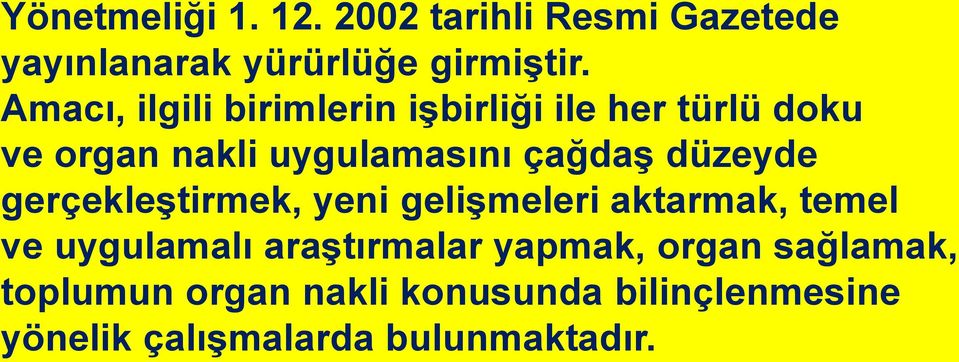 Yönetmeliği 1. 12. 2002 tarihli Resmi Gazetede yayınlanarak yürürlüğe girmiştir.
Amacı, ilgili birimlerin işbirliği ile her türlü doku ve organ nakli uygulamasını çağdaş düzeyde gerçekleştirmek, yeni gelişmeleri aktarmak, temel ve uygulamalı araştırmalar yapmak, organ sağlamak, toplumun organ nakli konusunda bilinçlenmesine yönelik çalışmalarda bulunmaktadır.